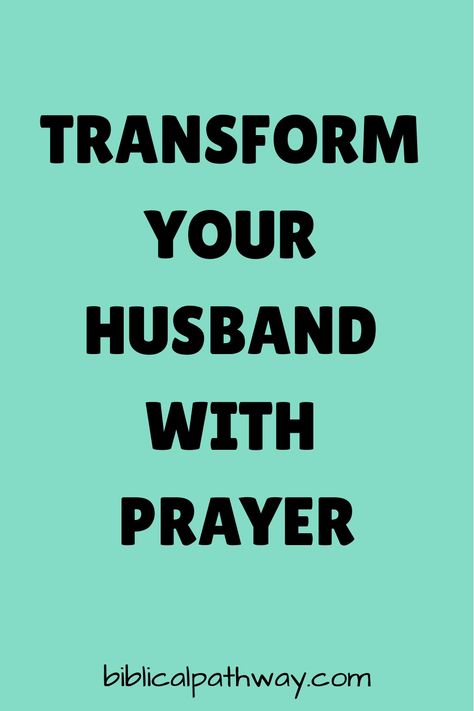 TRANSFORM YOUR HUSBAND WITH PRAYER

biblicalpathway.com